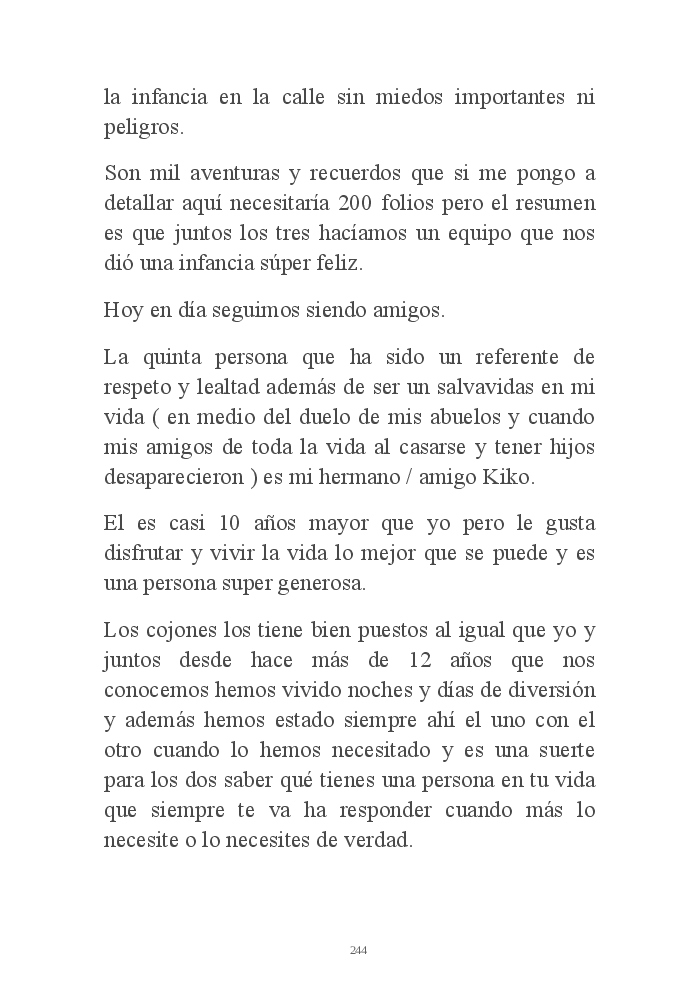 la infancia en la calle sin miedos importantes ni peligros.

Son mil aventuras y recuerdos que si me pongo a detallar aquí necesitaría 200 folios pero el resumen es que juntos los tres hacíamos un equipo que nos dió una infancia súper feliz.

Hoy en día seguimos siendo amigos.

La quinta persona que ha sido un referente de respeto y lealtad además de ser un salvavidas en mi vida ( en medio del duelo de mis abuelos y cuando mis amigos de toda la vida al casarse y tener hijos desaparecieron ) es mi hermano / amigo Kiko.

El es casi 10 años mayor que yo pero le gusta disfrutar y vivir la vida lo mejor que se puede y es una persona super generosa.

Los cojones los tiene bien puestos al igual que yo y juntos desde hace más de 12 años que nos conocemos hemos vivido noches y días de diversión y además hemos estado siempre ahí el uno con el otro cuando lo hemos necesitado y es una suerte para los dos saber qué tienes una persona en tu vida que siempre te va ha responder cuando más lo necesite o lo necesites de verdad.

244